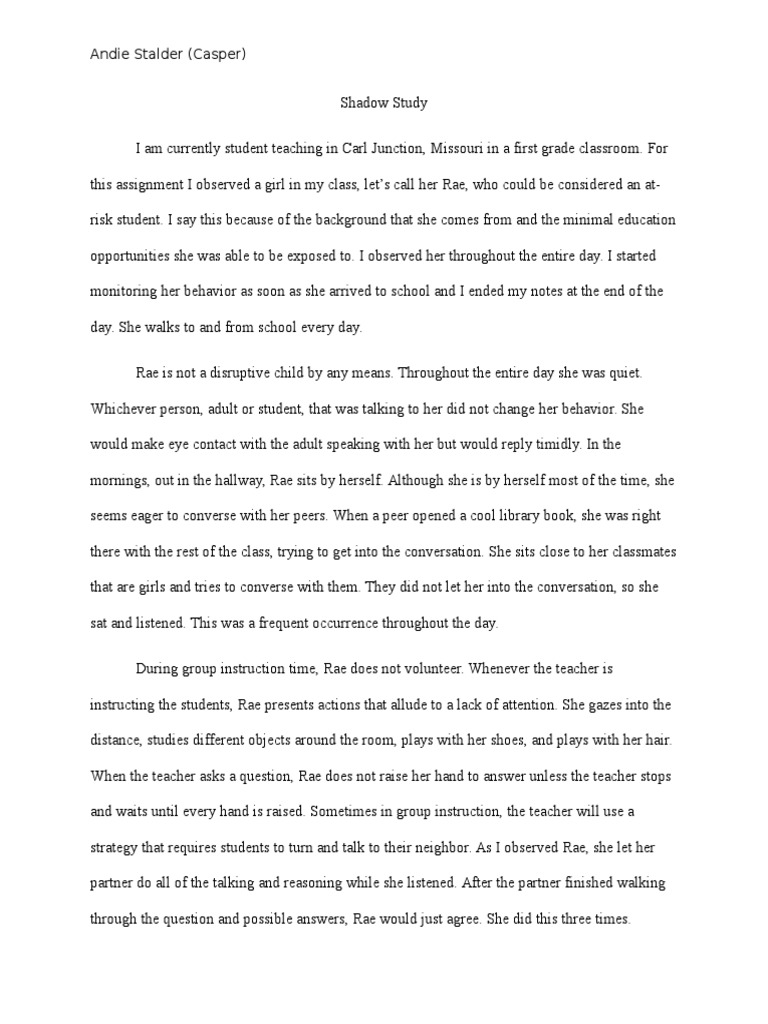 Andie Stalder (Casper)

Shadow Study

I am currently student teaching in Carl Junction, Missouri in a first grade classroom. For this assignment I observed a girl in my class, let's call her Rae, who could be considered an at-risk student. I say this because of the background that she comes from and the minimal education opportunities she was able to be exposed to. I observed her throughout the entire day. I started monitoring her behavior as soon as she arrived to school and I ended my notes at the end of the day. She walks to and from school every day.

Rae is not a disruptive child by any means. Throughout the entire day she was quiet. Whichever person, adult or student, that was talking to her did not change her behavior. She would make eye contact with the adult speaking with her but would reply timidly. In the mornings, out in the hallway, Rae sits by herself. Although she is by herself most of the time, she seems eager to converse with her peers. When a peer opened a cool library book, she was right there with the rest of the class, trying to get into the conversation. She sits close to her classmates that are girls and tries to converse with them. They did not let her into the conversation, so she sat and listened. This was a frequent occurrence throughout the day.

During group instruction time, Rae does not volunteer. Whenever the teacher is instructing the students, Rae presents actions that allude to a lack of attention. She gazes into the distance, studies different objects around the room, plays with her shoes, and plays with her hair. When the teacher asks a question, Rae does not raise her hand to answer unless the teacher stops and waits until every hand is raised. Sometimes in group instruction, the teacher will use a strategy that requires students to turn and talk to their neighbor. As I observed Rae, she let her partner do all of the talking and reasoning while she listened. After the partner finished walking through the question and possible answers, Rae would just agree. She did this three times.